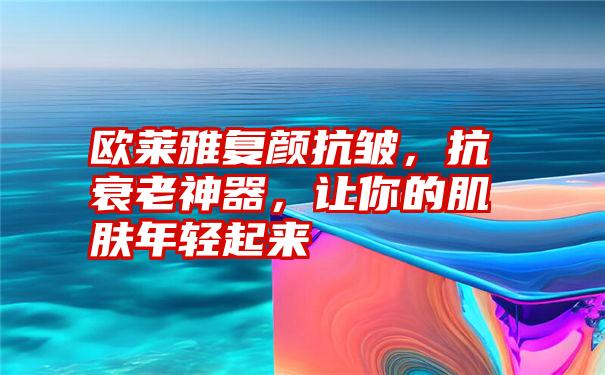 欧莱雅复颜抗皱，抗衰老神器，让你的肌肤年轻起来